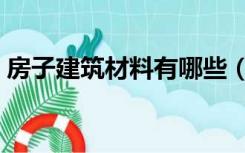 房子建筑材料有哪些（